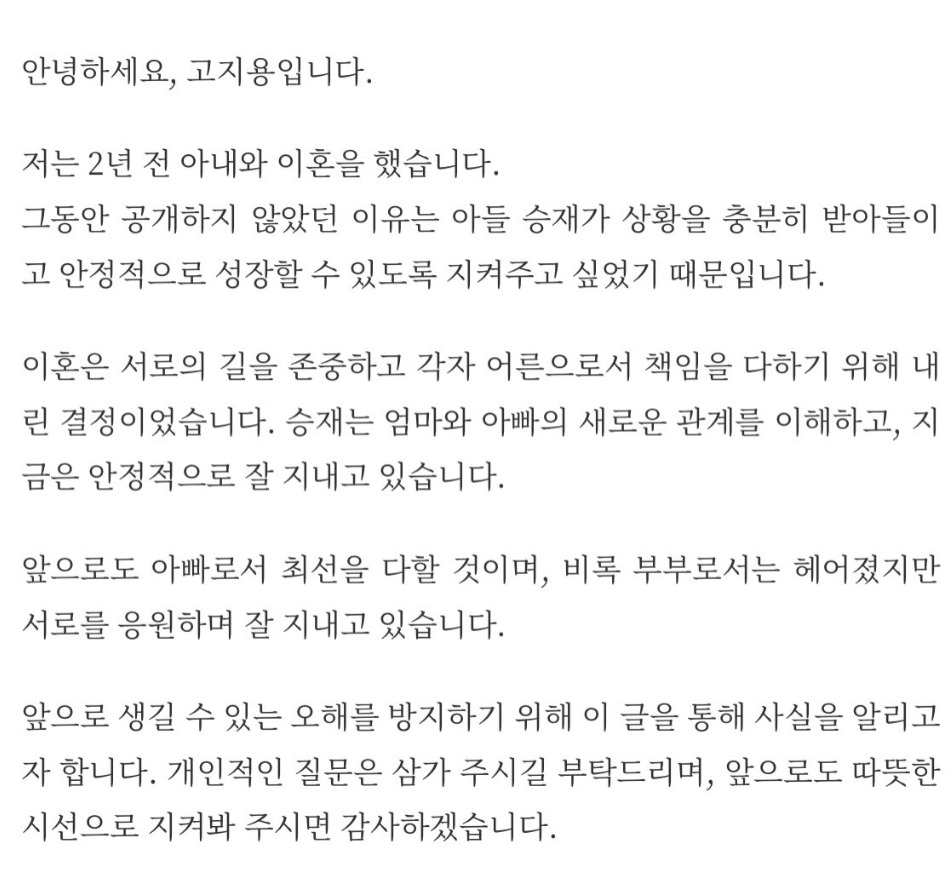 안녕하세요, 고지용입니다.

저는 2년 전 아내와 이혼을 했습니다.
그동안 공개하지 않았던 이유는 아들 승재가 상황을 충분히 받아들이고 안정적으로 성장할 수 있도록 지켜주고 싶었기 때문입니다.

이혼은 서로의 길을 존중하고 각자 어른으로서 책임을 다하기 위해 내린 결정이었습니다. 승재는 엄마와 아빠의 새로운 관계를 이해하고, 지금은 안정적으로 잘 지내고 있습니다.

앞으로도 아빠로서 최선을 다할 것이며, 비록 부부로서는 헤어졌지만 서로를 응원하며 잘 지내고 있습니다.

앞으로 생길 수 있는 오해를 방지하기 위해 이 글을 통해 사실을 알리고자 합니다. 개인적인 질문은 삼가 주시길 부탁드리며, 앞으로도 따뜻한 시선으로 지켜봐 주시면 감사하겠습니다.